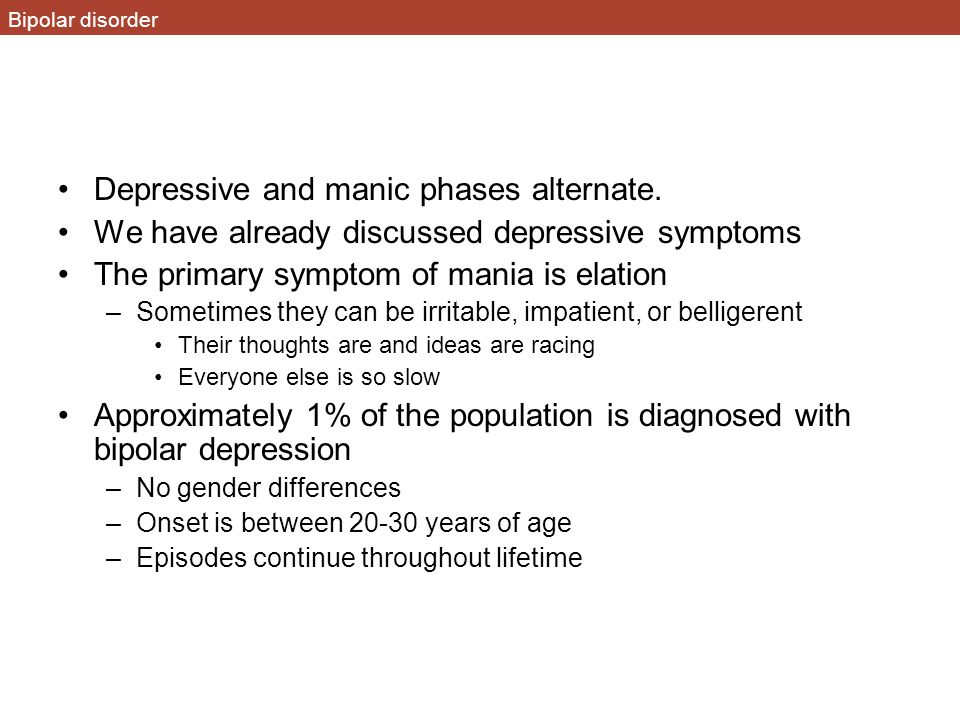 Bipolar disorder

• Depressive and manic phases alternate.
• We have already discussed depressive symptoms
• The primary symptom of mania is elation
  – Sometimes they can be irritable, impatient, or belligerent
    • Their thoughts are and ideas are racing
    • Everyone else is so slow
• Approximately 1% of the population is diagnosed with bipolar depression
  – No gender differences
  – Onset is between 20-30 years of age
  – Episodes continue throughout lifetime